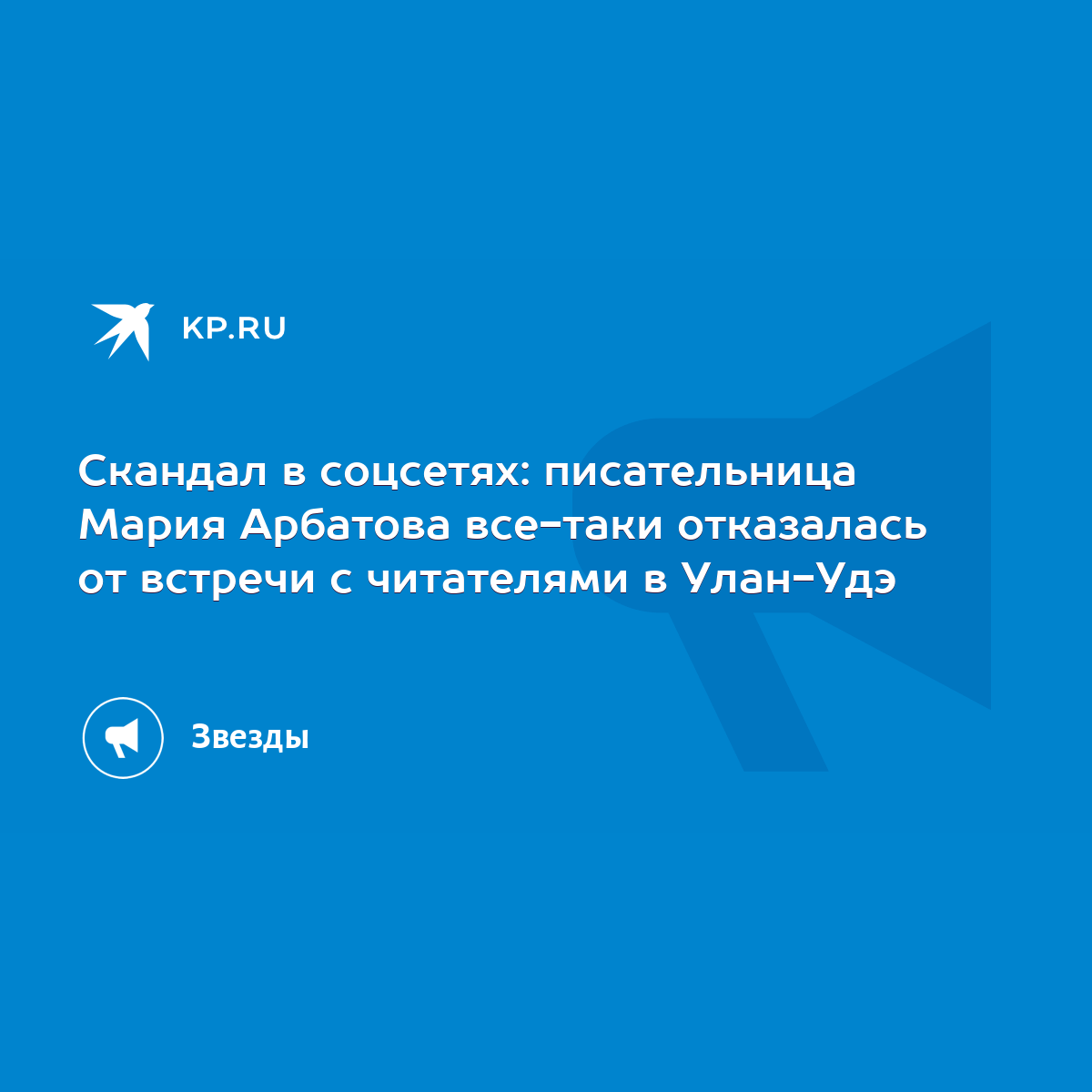 KP.RU

Скандал в соцсетях: писательница Мария Арбатова все-таки отказалась от встречи с читателями в Улан-Удэ

Звезды